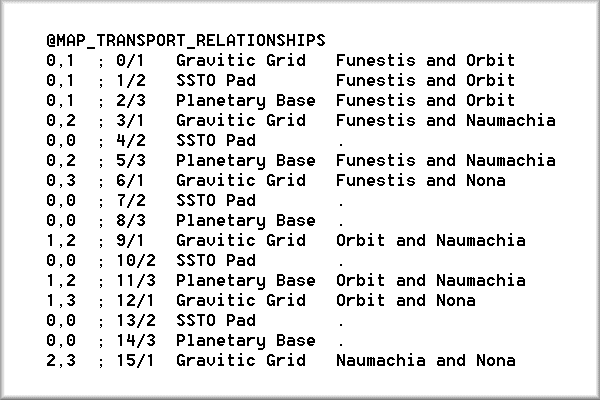 @MAP_TRANSPORT_RELATIONSHIPS
0,1 ; 0/1 Gravitic Grid Funestis and Orbit
0,1 ; 1/2 SSTO Pad Funestis and Orbit
0,1 ; 2/3 Planetary Base Funestis and Orbit
0,2 ; 3/1 Gravitic Grid Funestis and Naumachia
0,0 ; 4/2 SSTO Pad .
0,2 ; 5/3 Planetary Base Funestis and Naumachia
0,3 ; 6/1 Gravitic Grid Funestis and Nona
0,0 ; 7/2 SSTO Pad .
0,0 ; 8/3 Planetary Base .
1,2 ; 9/1 Gravitic Grid Orbit and Naumachia
0,0 ; 10/2 SSTO Pad .
1,2 ; 11/3 Planetary Base Orbit and Naumachia
1,3 ; 12/1 Gravitic Grid Orbit and Nona
0,0 ; 13/2 SSTO Pad .
0,0 ; 14/3 Planetary Base .
2,3 ; 15/1 Gravitic Grid Naumachia and Nona